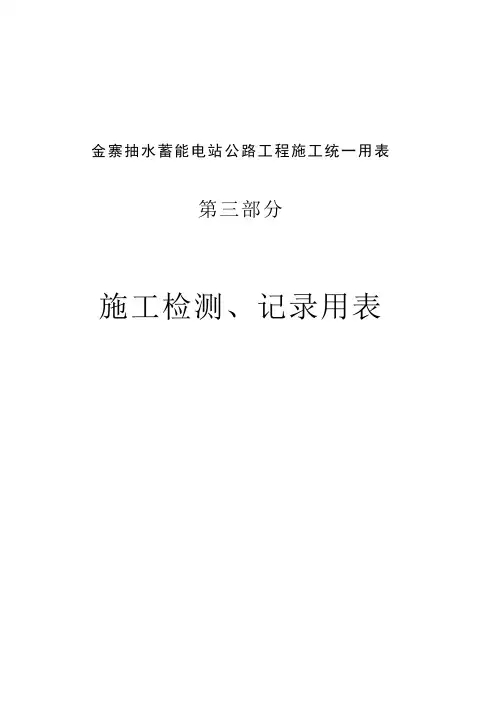 金寨抽水蓄能电站公路工程施工统一用表

第三部分

施工检测、记录用表